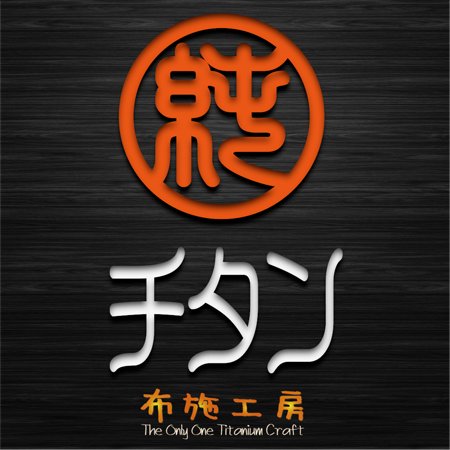 純

チタン

布施工房
The Only One Titanium Craft